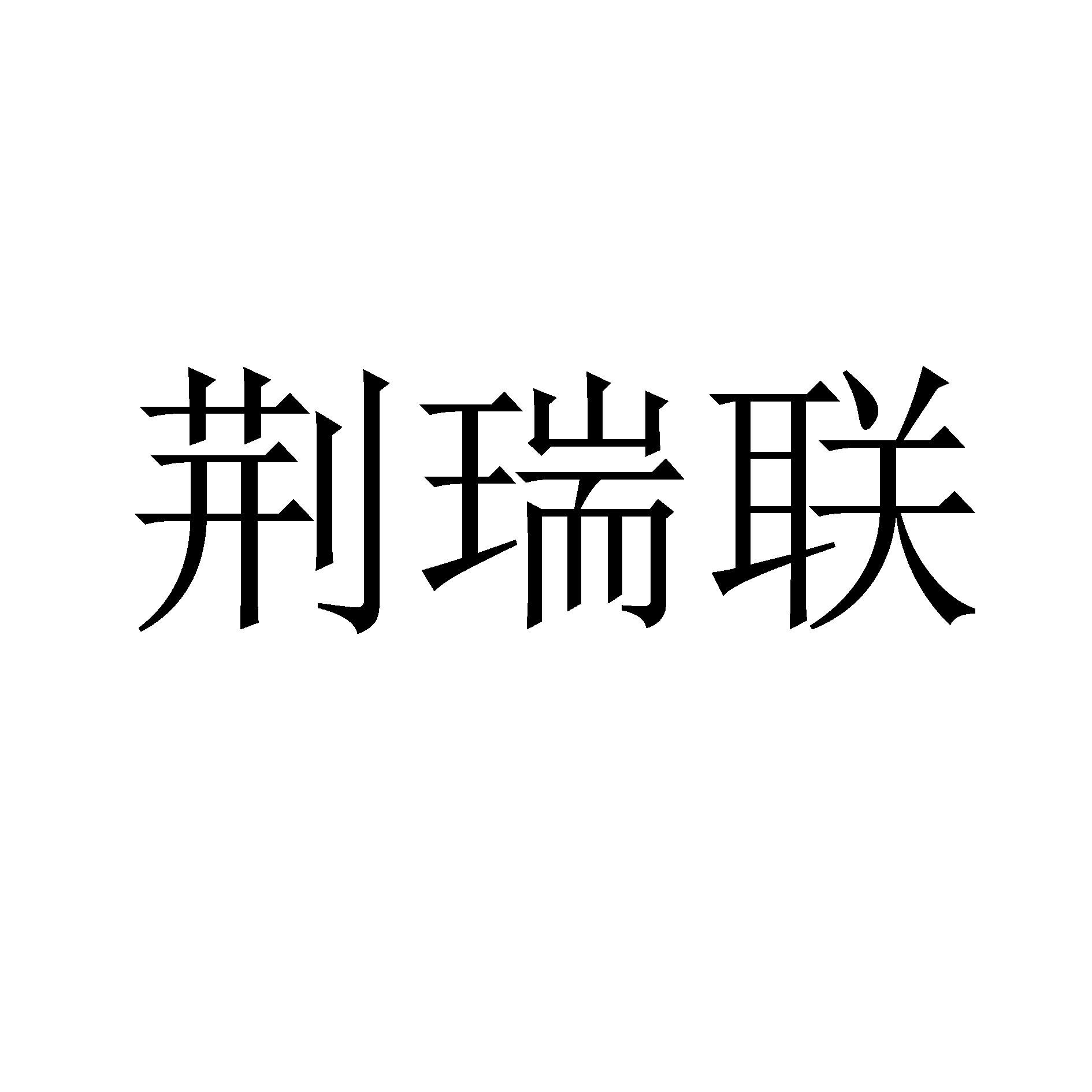 荆瑞联